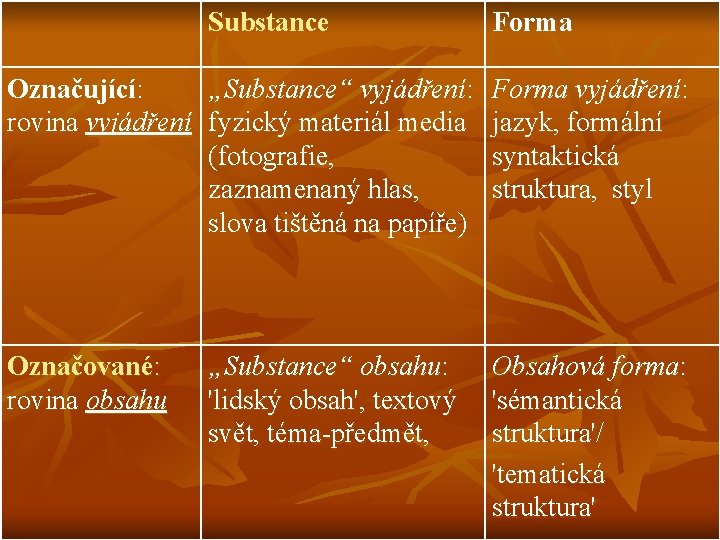 |  | Substance | Forma |
|---|---|---|
| Označující: rovina vyjádření | „Substance“ vyjádření: fyzický materiál media (fotografie, zaznamenaný hlas, slova tištěná na papíře) | Forma vyjádření: jazyk, formální syntaktická struktura, styl |
| Označované: rovina obsahu | „Substance“ obsahu: 'lidský obsah', textový svět, téma-předmět, | Obsahová forma: 'sémantická struktura'/ 'tematická struktura' |